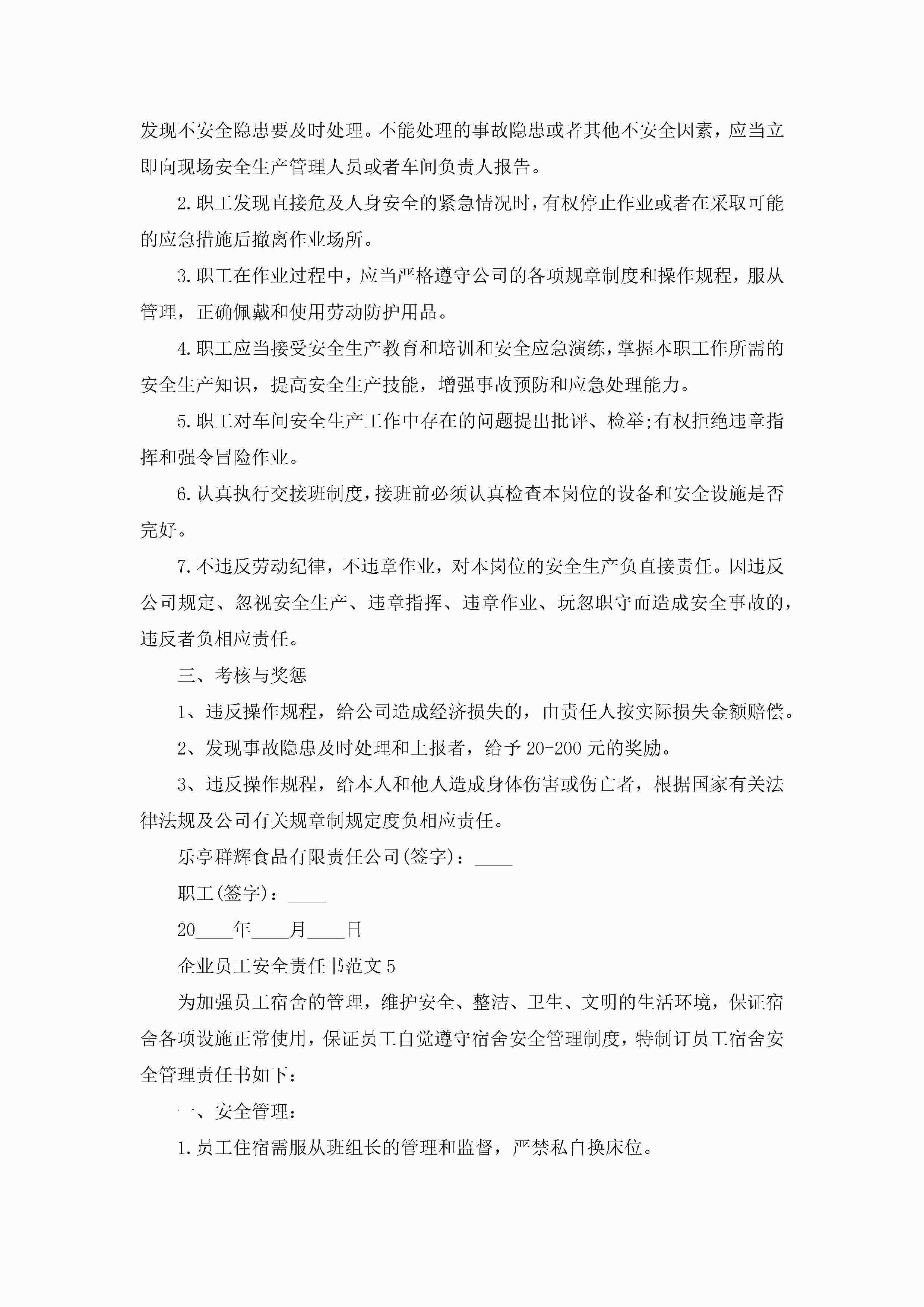 发现不安全隐患要及时处理。不能处理的事故隐患或者其他不安全因素，应当立即向现场安全生产管理人员或者车间负责人报告。

2.职工发现直接危及人身安全的紧急情况时，有权停止作业或者在采取可能的应急措施后撤离作业场所。

3.职工在作业过程中，应当严格遵守公司的各项规章制度和操作规程，服从管理，正确佩戴和使用劳动防护用品。

4.职工应当接受安全生产教育和培训和安全应急演练，掌握本职工作所需的安全生产知识，提高安全生产技能，增强事故预防和应急处理能力。

5.职工对车间安全生产工作中存在的问题提出批评、检举;有权拒绝违章指挥和强令冒险作业。

6.认真执行交接班制度，接班前必须认真检查本岗位的设备和安全设施是否完好。

7.不违反劳动纪律，不违章作业，对本岗位的安全生产负直接责任。因违反公司规定、忽视安全生产、违章指挥、违章作业、玩忽职守而造成安全事故的，违反者负相应责任。

三、考核与奖惩

1、违反操作规程，给公司造成经济损失的，由责任人按实际损失金额赔偿。

2、发现事故隐患及时处理和上报者，给予20-200元的奖励。

3、违反操作规程，给本人和他人造成身体伤害或伤亡者，根据国家有关法律法规及公司有关规章制规定度负相应责任。

乐亭群辉食品有限责任公司(签字)：____

职工(签字)：____

20____年____月____日

企业员工安全责任书范文5

为加强员工宿舍的管理，维护安全、整洁、卫生、文明的生活环境，保证宿舍各项设施正常使用，保证员工自觉遵守宿舍安全管理制度，特制订员工宿舍安全管理责任书如下：

一、安全管理：

1.员工住宿需服从班组长的管理和监督，严禁私自换床位。